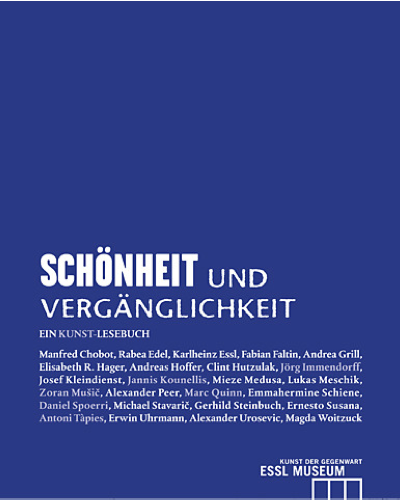 SCHÖNHEIT UND VERGÄNGLICHKEIT

EIN KUNST-LESEBUCH

Manfred Chobot, Rabea Edel, Karlheinz Essl, Fabian Faltin, Andrea Grill, Elisabeth R. Hager, Andreas Hoffer, Clint Hutzulak, Jörg Immendorff, Josef Kleindienst, Jannis Kounellis, Mieze Medusa, Lukas Meschik, Zoran Mušič, Alexander Peer, Marc Quinn, Emmahermine Schiene, Daniel Spoerri, Michael Stavarič, Gerhild Steinbuch, Ernesto Susana, Antoni Tàpies, Erwin Uhrmann, Alexander Urosevic, Magda Woitzuck

KUNST DER GEGENWART
ESSL MUSEUM